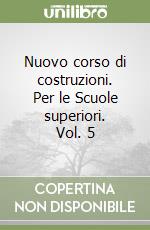 unilibro

Nuovo corso di costruzioni. Per le Scuole superiori. Vol. 5

COPERTINA NON DISPONIBILE